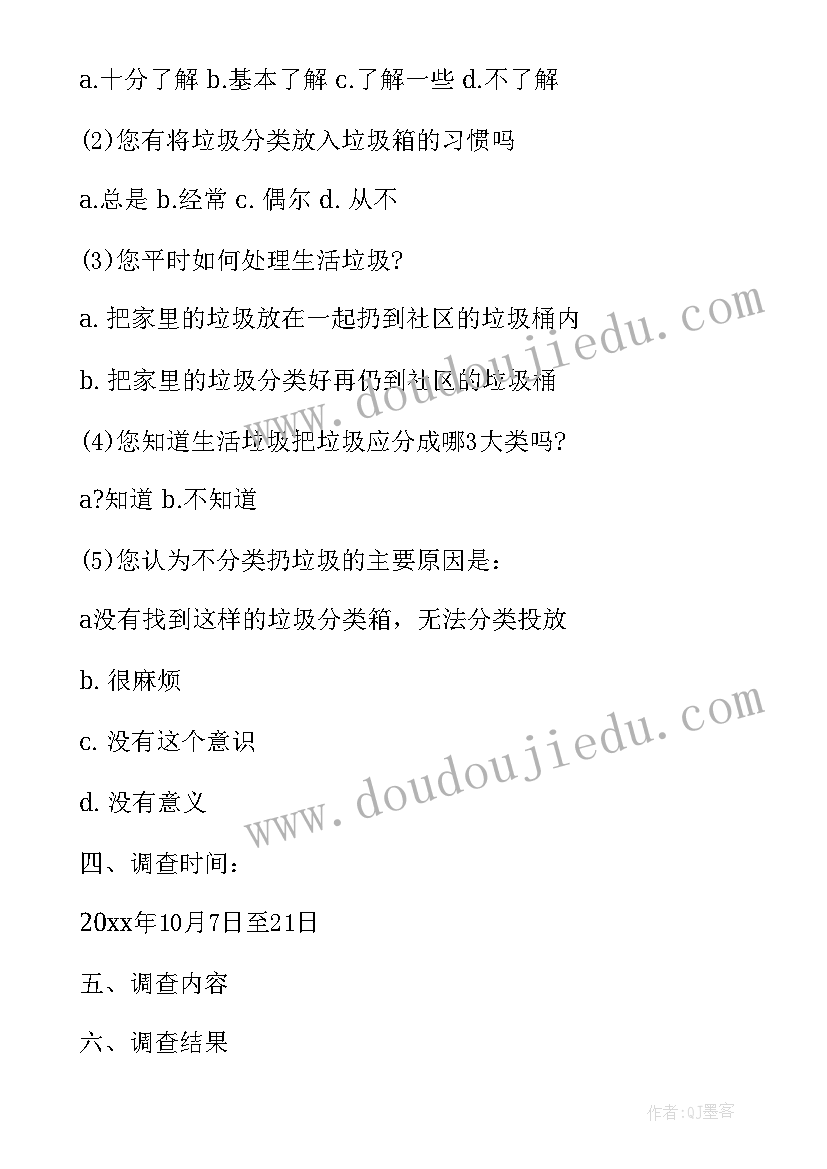 a.十分了解 b.基本了解 c.了解一些 d.不了解

(2)您有将垃圾分类放入垃圾箱的习惯吗

a.总是 b.经常 c. 偶尔 d. 从不

(3)您平时如何处理生活垃圾?

a. 把家里的垃圾放在一起扔到社区的垃圾桶内

b. 把家里的垃圾分类好再仍到社区的垃圾桶

(4)您知道生活垃圾把垃圾应分成哪3大类吗?

a?知道 b.不知道

(5)您认为不分类扔垃圾的主要原因是:

a没有找到这样的垃圾分类箱，无法分类投放

b. 很麻烦

c. 没有这个意识

d. 没有意义

四、调查时间:

20xx年10月7日至21日

五、调查内容

六、调查结果

www.doudoujiedu.com

www.doudoujiedu.com

作者:QJ墨客